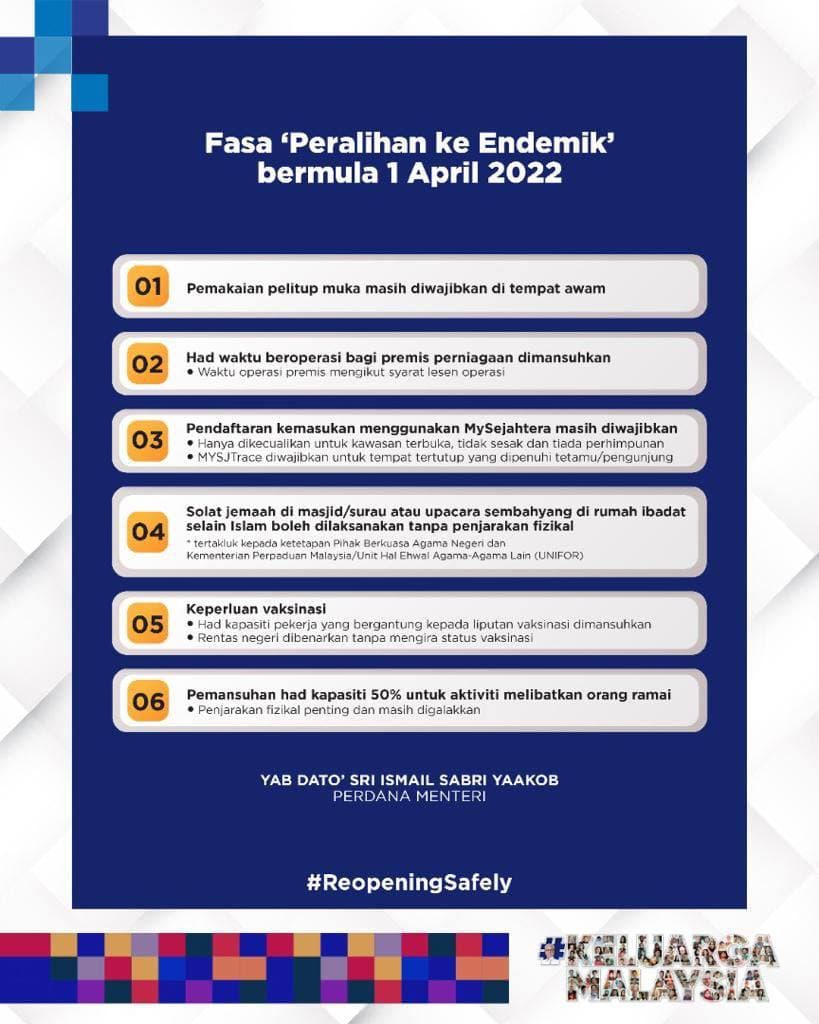 Fasa 'Peralihan ke Endemik' bermula 1 April 2022

01 Pemakaian pelitup muka masih diwajibkan di tempat awam

02 Had waktu beroperasi bagi premis perniagaan dimansuhkan
• Waktu operasi premis mengikut syarat lesen operasi

03 Pendaftaran kemasukan menggunakan MySejahtera masih diwajibkan
• Hanya dikecualikan untuk kawasan terbuka, tidak sesak dan tiada perhimpunan
• MYSJTrace diwajibkan untuk tempat tertutup yang dipenuhi tetamu/pengunjung

04 Solat jemaah di masjid/surau atau upacara sembahyang di rumah ibadat selain Islam boleh dilaksanakan tanpa penjarakan fizikal
* tertakluk kepada ketetapan Pihak Berkuasa Agama Negeri dan Kementerian Perpaduan Malaysia/Unit Hal Ehwal Agama-Agama Lain (UNIFOR)

05 Keperluan vaksinasi
• Had kapasiti pekerja yang bergantung kepada liputan vaksinasi dimansuhkan
• Rentas negeri dibenarkan tanpa mengira status vaksinasi

06 Pemansuhan had kapasiti 50% untuk aktiviti melibatkan orang ramai
• Penjarakan fizikal penting dan masih digalakkan

YAB DATO' SRI ISMAIL SABRI YAAKOB
PERDANA MENTERI

#ReopeningSafely

#KELUARGA MALAYSIA